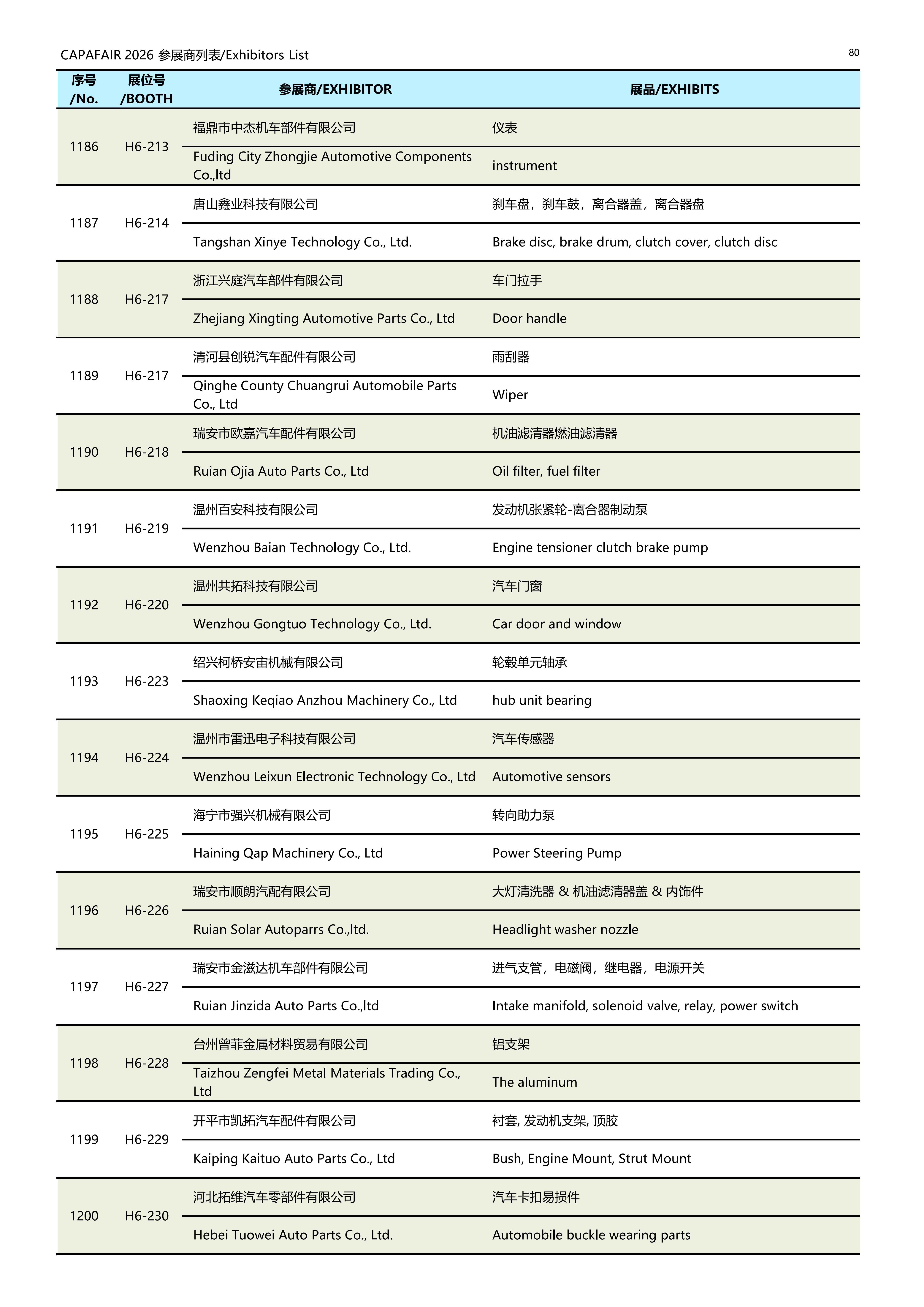 CAPAFAIR 2026 参展商列表/Exhibitors List

80

| 序号 /No. | 展位号 /BOOTH | 参展商/EXHIBITOR | 展品/EXHIBITS |
|---|---|---|---|
| 1186 | H6-213 | 福鼎市中杰机车部件有限公司 | 仪表 |
| | | Fuding City Zhongjie Automotive Components Co.,ltd | instrument |
| 1187 | H6-214 | 唐山鑫业科技有限公司 | 刹车盘，刹车鼓，离合器盖，离合器盘 |
| | | Tangshan Xinye Technology Co., Ltd. | Brake disc, brake drum, clutch cover, clutch disc |
| 1188 | H6-217 | 浙江兴庭汽车部件有限公司 | 车门拉手 |
| | | Zhejiang Xingting Automotive Parts Co., Ltd | Door handle |
| 1189 | H6-217 | 清河县创锐汽车配件有限公司 | 雨刮器 |
| | | Qinghe County Chuangrui Automobile Parts Co., Ltd | Wiper |
| 1190 | H6-218 | 瑞安市欧嘉汽车配件有限公司 | 机油滤清器燃油滤清器 |
| | | Ruian Ojia Auto Parts Co., Ltd | Oil filter, fuel filter |
| 1191 | H6-219 | 温州百安科技有限公司 | 发动机张紧轮-离合器制动泵 |
| | | Wenzhou Baian Technology Co., Ltd. | Engine tensioner clutch brake pump |
| 1192 | H6-220 | 温州共拓科技有限公司 | 汽车门窗 |
| | | Wenzhou Gongtuo Technology Co., Ltd. | Car door and window |
| 1193 | H6-223 | 绍兴柯桥安宙机械有限公司 | 轮毂单元轴承 |
| | | Shaoxing Keqiao Anzhou Machinery Co., Ltd | hub unit bearing |
| 1194 | H6-224 | 温州市雷迅电子科技有限公司 | 汽车传感器 |
| | | Wenzhou Leixun Electronic Technology Co., Ltd | Automotive sensors |
| 1195 | H6-225 | 海宁市强兴机械有限公司 | 转向助力泵 |
| | | Haining Qap Machinery Co., Ltd | Power Steering Pump |
| 1196 | H6-226 | 瑞安市顺朗汽配有限公司 | 大灯清洗器 & 机油滤清器盖 & 内饰件 |
| | | Ruian Solar Autoparrs Co.,ltd. | Headlight washer nozzle |
| 1197 | H6-227 | 瑞安市金滋达机车部件有限公司 | 进气支管，电磁阀，继电器，电源开关 |
| | | Ruian Jinzida Auto Parts Co.,ltd | Intake manifold, solenoid valve, relay, power switch |
| 1198 | H6-228 | 台州曾菲金属材料贸易有限公司 | 铝支架 |
| | | Taizhou Zengfei Metal Materials Trading Co., Ltd | The aluminum |
| 1199 | H6-229 | 开平市凯拓汽车配件有限公司 | 衬套, 发动机支架, 顶胶 |
| | | Kaiping Kaituo Auto Parts Co., Ltd | Bush, Engine Mount, Strut Mount |
| 1200 | H6-230 | 河北拓维汽车零部件有限公司 | 汽车卡扣易损件 |
| | | Hebei Tuowei Auto Parts Co., Ltd. | Automobile buckle wearing parts |